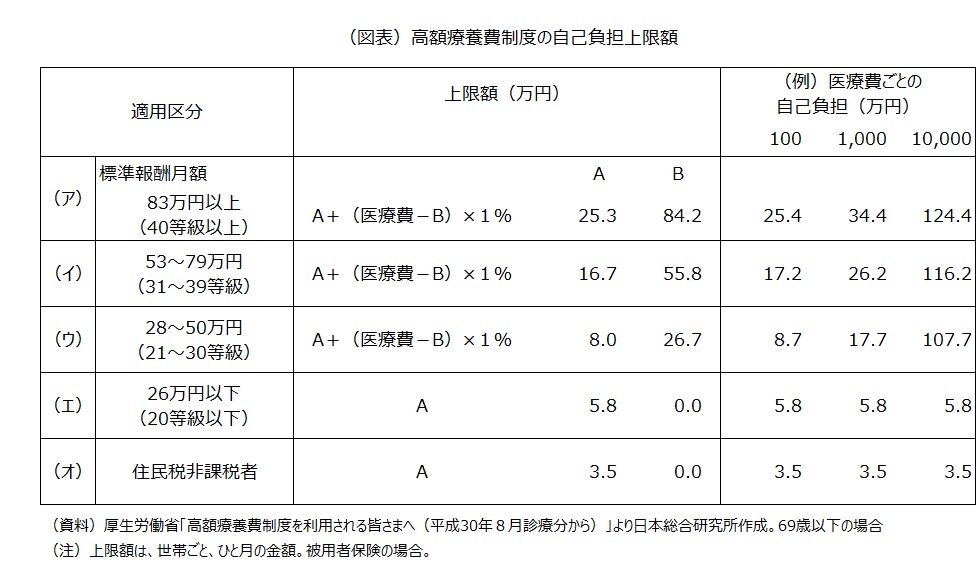 （図表）高額療養費制度の自己負担上限額

| 適用区分 | | 上限額（万円） | | | （例）医療費ごとの自己負担（万円） | | |
|---|---|---|---|---|---|---|---|
| | | | | | 100 | 1,000 | 10,000 |
| （ア） | 標準報酬月額 83万円以上（40等級以上） | A＋（医療費－B）×1％ | A 25.3 | B 84.2 | 25.4 | 34.4 | 124.4 |
| （イ） | 53～79万円（31～39等級） | A＋（医療費－B）×1％ | 16.7 | 55.8 | 17.2 | 26.2 | 116.2 |
| （ウ） | 28～50万円（21～30等級） | A＋（医療費－B）×1％ | 8.0 | 26.7 | 8.7 | 17.7 | 107.7 |
| （エ） | 26万円以下（20等級以下） | A | 5.8 | 0.0 | 5.8 | 5.8 | 5.8 |
| （オ） | 住民税非課税者 | A | 3.5 | 0.0 | 3.5 | 3.5 | 3.5 |

（資料）厚生労働省「高額療養費制度を利用される皆さまへ（平成30年８月診療分から）」より日本総合研究所作成。69歳以下の場合
（注）上限額は、世帯ごと、ひと月の金額。被用者保険の場合。